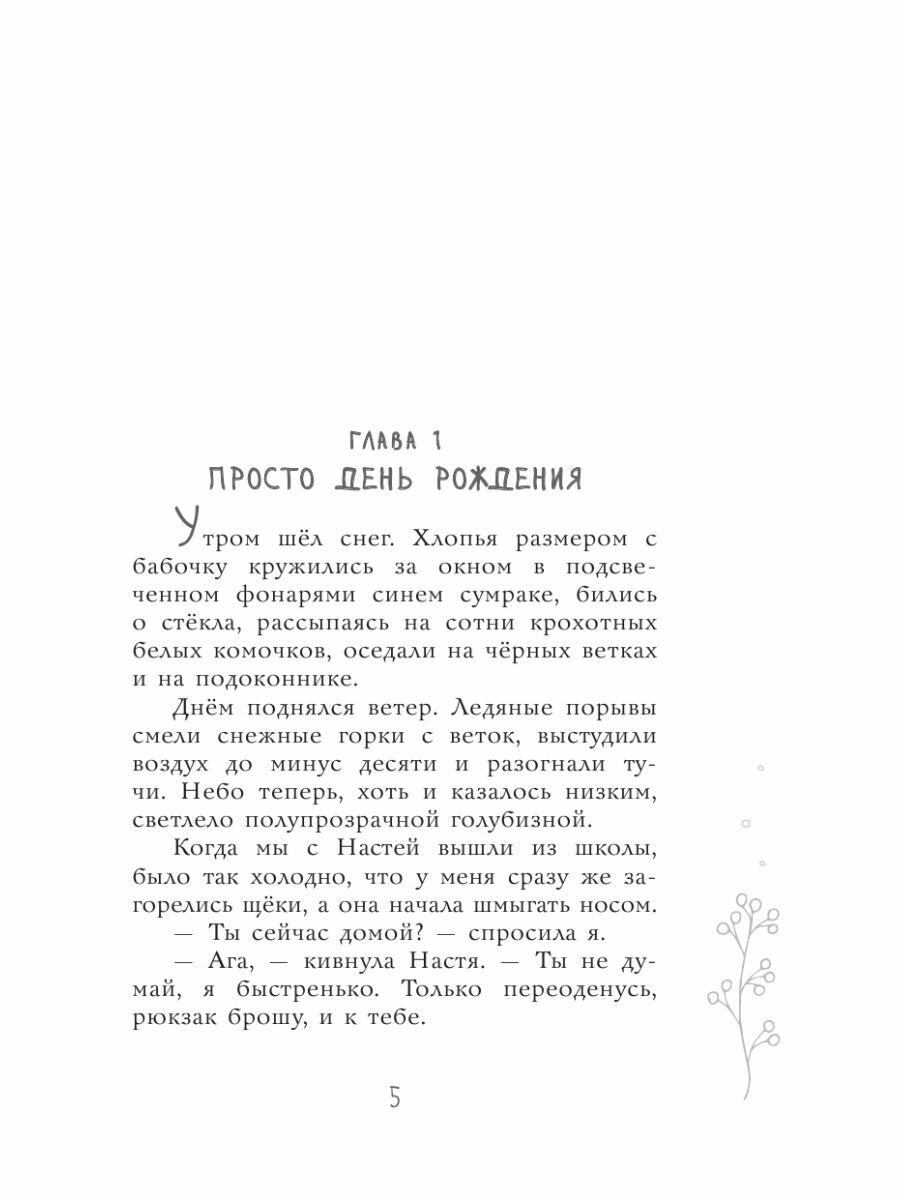 ГЛАВА 1
ПРОСТО ДЕНЬ РОЖДЕНИЯ

Утром шёл снег. Хлопья размером с бабочку кружились за окном в подсвеченном фонарями синем сумраке, бились о стёкла, рассыпаясь на сотни крохотных белых комочков, оседали на чёрных ветках и на подоконнике.

Днём поднялся ветер. Ледяные порывы смели снежные горки с веток, выстудили воздух до минус десяти и разогнали тучи. Небо теперь, хоть и казалось низким, светлело полупрозрачной голубизной.

Когда мы с Настей вышли из школы, было так холодно, что у меня сразу же загорелись щёки, а она начала шмыгать носом.

— Ты сейчас домой? — спросила я.

— Ага, — кивнула Настя. — Ты не думай, я быстренько. Только переоденусь, рюкзак брошу, и к тебе.

5